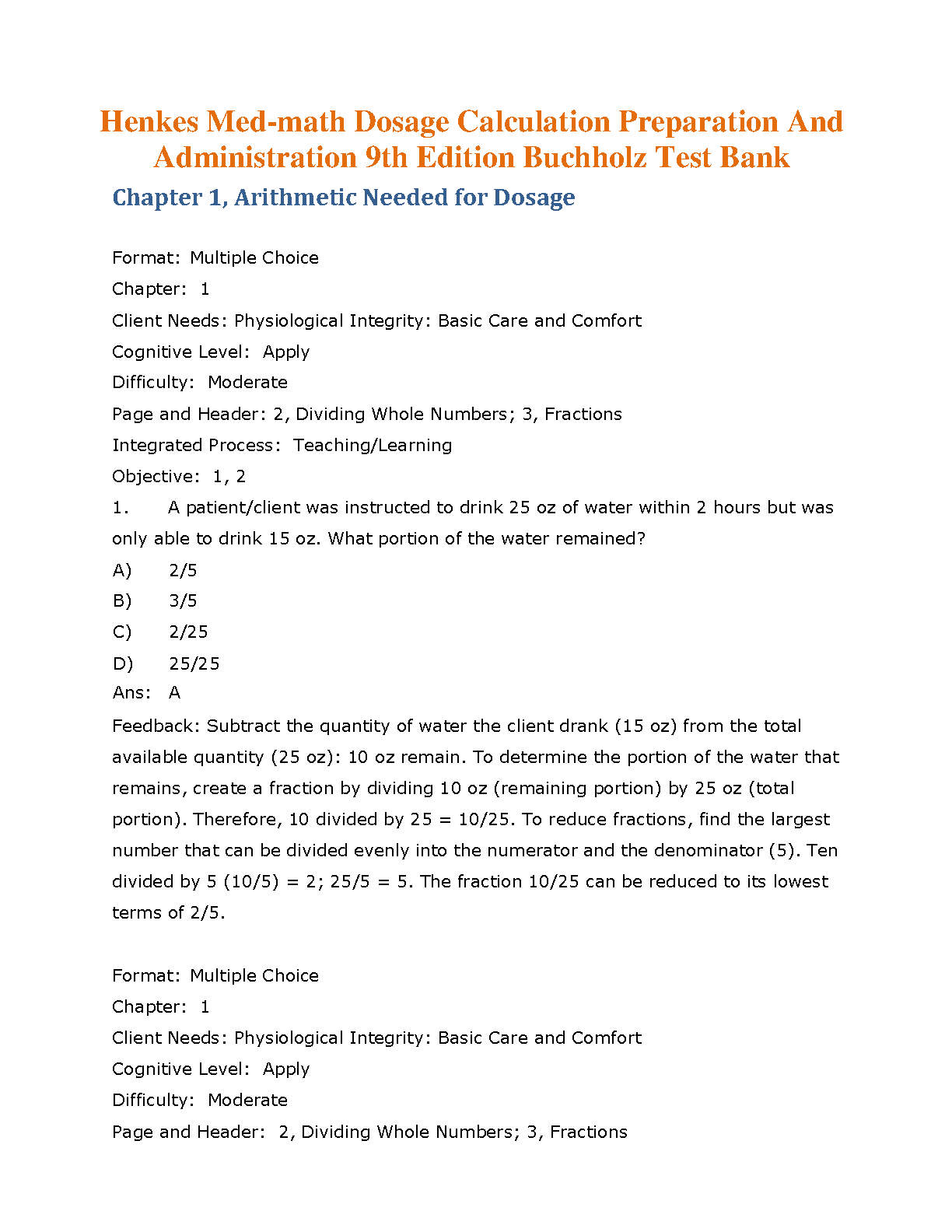 Henkes Med-math Dosage Calculation Preparation And Administration 9th Edition Buchholz Test Bank

Chapter 1, Arithmetic Needed for Dosage

Format: Multiple Choice
Chapter: 1
Client Needs: Physiological Integrity: Basic Care and Comfort
Cognitive Level: Apply
Difficulty: Moderate
Page and Header: 2, Dividing Whole Numbers; 3, Fractions
Integrated Process: Teaching/Learning
Objective: 1, 2

1. A patient/client was instructed to drink 25 oz of water within 2 hours but was only able to drink 15 oz. What portion of the water remained?
A) 2/5
B) 3/5
C) 2/25
D) 25/25
Ans: A
Feedback: Subtract the quantity of water the client drank (15 oz) from the total available quantity (25 oz): 10 oz remain. To determine the portion of the water that remains, create a fraction by dividing 10 oz (remaining portion) by 25 oz (total portion). Therefore, 10 divided by 25 = 10/25. To reduce fractions, find the largest number that can be divided evenly into the numerator and the denominator (5). Ten divided by 5 (10/5) = 2; 25/5 = 5. The fraction 10/25 can be reduced to its lowest terms of 2/5.

Format: Multiple Choice
Chapter: 1
Client Needs: Physiological Integrity: Basic Care and Comfort
Cognitive Level: Apply
Difficulty: Moderate
Page and Header: 2, Dividing Whole Numbers; 3, Fractions